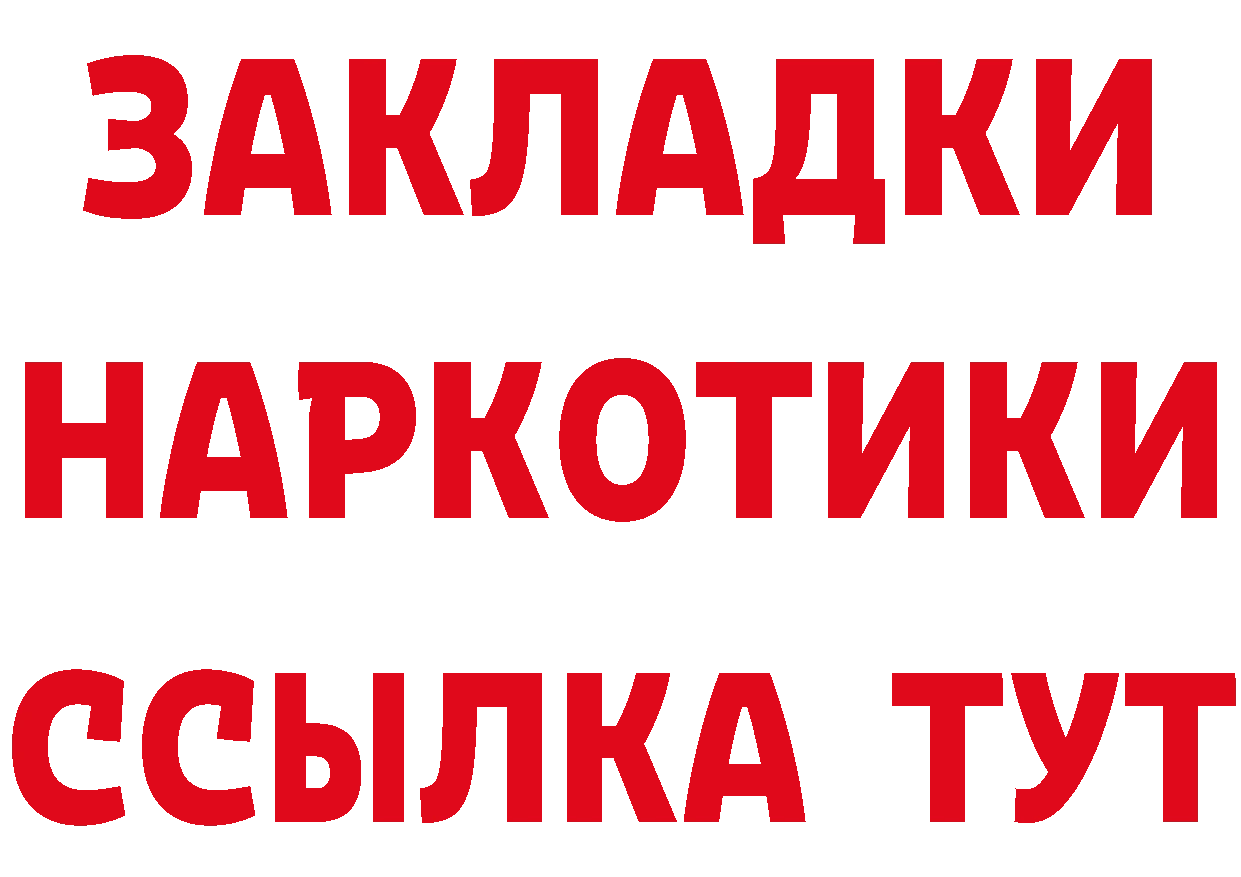 ЗАКЛАДКИ
НАРКОТИКИ
ССЫЛКА ТУТ